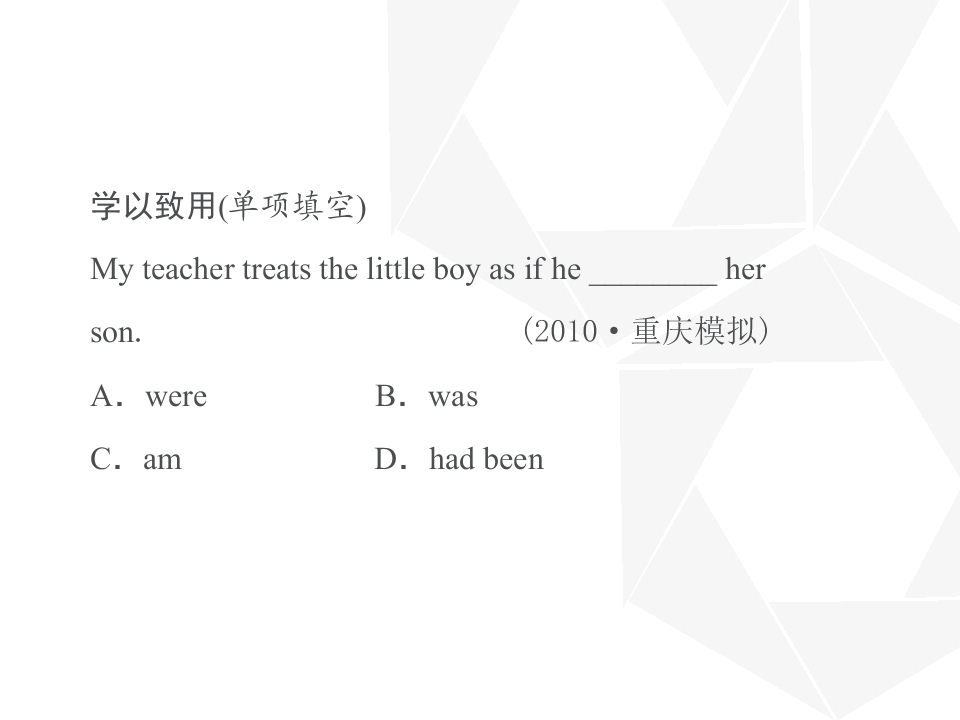 学以致用(单项填空)

My teacher treats the little boy as if he ____ her son. (2010·重庆模拟)

A．were B．was

C．am D．had been